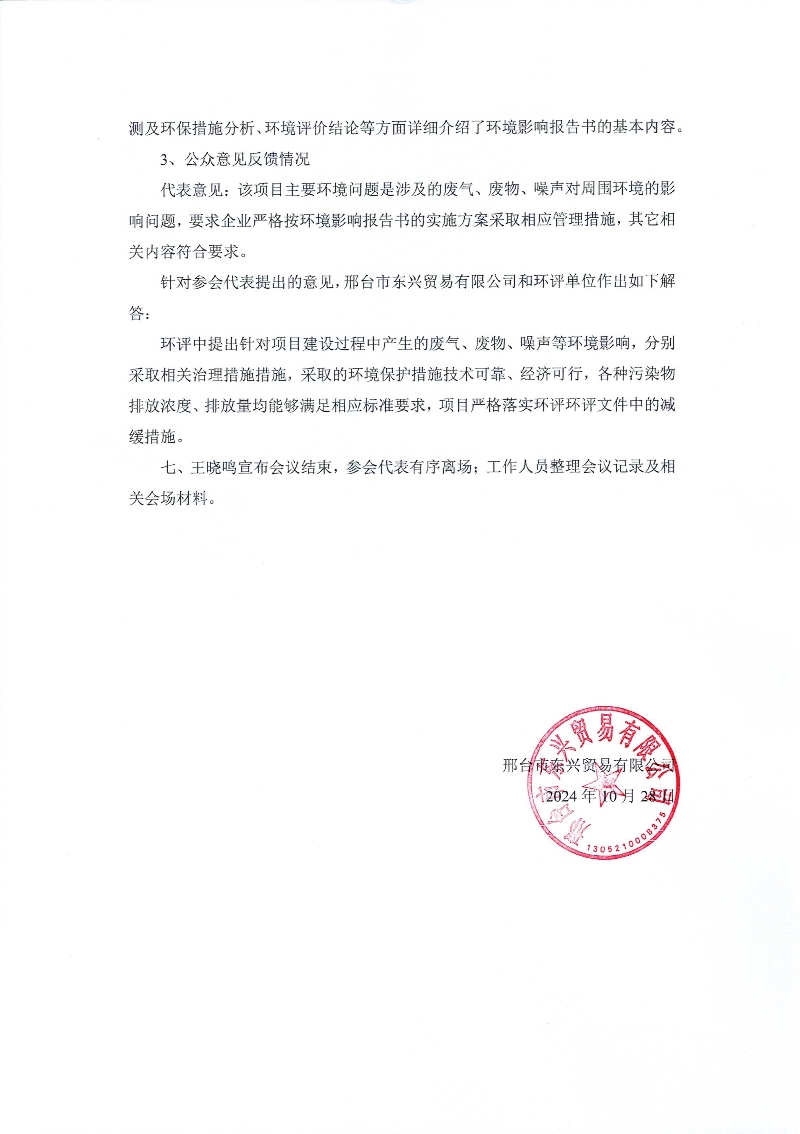 测及环保措施分析、环境评价结论等方面详细介绍了环境影响报告书的基本内容。

3、公众意见反馈情况

代表意见：该项目主要环境问题是涉及的废气、废物、噪声对周围环境的影响问题，要求企业严格按环境影响报告书的实施方案采取相应管理措施，其它相关内容符合要求。

针对参会代表提出的意见，邢台市东兴贸易有限公司和环评单位作出如下解答：

环评中提出针对项目建设过程中产生的废气、废物、噪声等环境影响，分别采取相关治理措施措施，采取的环境保护措施技术可靠、经济可行，各种污染物排放浓度、排放量均能够满足相应标准要求，项目严格落实环评环评文件中的减缓措施。

七、王晓鸣宣布会议结束，参会代表有序离场；工作人员整理会议记录及相关会场材料。

邢台市东兴贸易有限公司
2024 年 10 月 28 日

邢台市东兴贸易有限公司
1305210008376